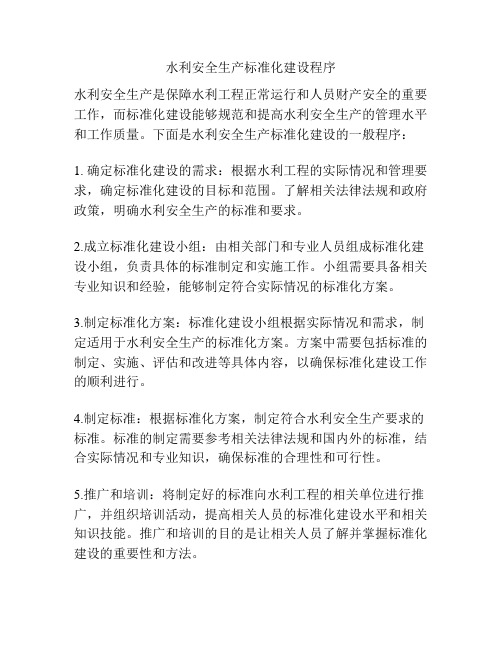 水利安全生产标准化建设程序

水利安全生产是保障水利工程正常运行和人员财产安全的重要工作，而标准化建设能够规范和提高水利安全生产的管理水平和工作质量。下面是水利安全生产标准化建设的一般程序：

1. 确定标准化建设的需求：根据水利工程的实际情况和管理要求，确定标准化建设的目标和范围。了解相关法律法规和政府政策，明确水利安全生产的标准和要求。

2.成立标准化建设小组：由相关部门和专业人员组成标准化建设小组，负责具体的标准制定和实施工作。小组需要具备相关专业知识和经验，能够制定符合实际情况的标准化方案。

3.制定标准化方案：标准化建设小组根据实际情况和需求，制定适用于水利安全生产的标准化方案。方案中需要包括标准的制定、实施、评估和改进等具体内容，以确保标准化建设工作的顺利进行。

4.制定标准：根据标准化方案，制定符合水利安全生产要求的标准。标准的制定需要参考相关法律法规和国内外的标准，结合实际情况和专业知识，确保标准的合理性和可行性。

5.推广和培训：将制定好的标准向水利工程的相关单位进行推广，并组织培训活动，提高相关人员的标准化建设水平和相关知识技能。推广和培训的目的是让相关人员了解并掌握标准化建设的重要性和方法。